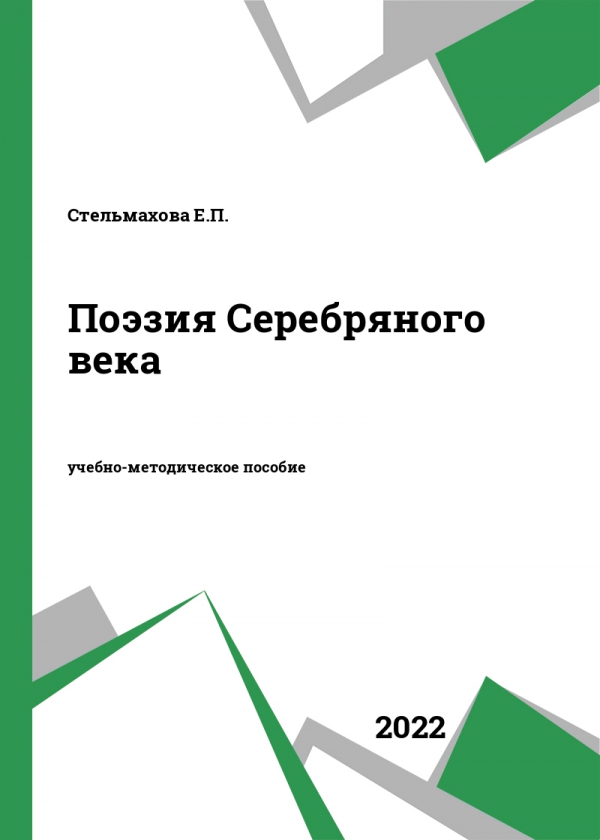 Стельмахова Е.П.

Поэзия Серебряного века

учебно-методическое пособие

2022